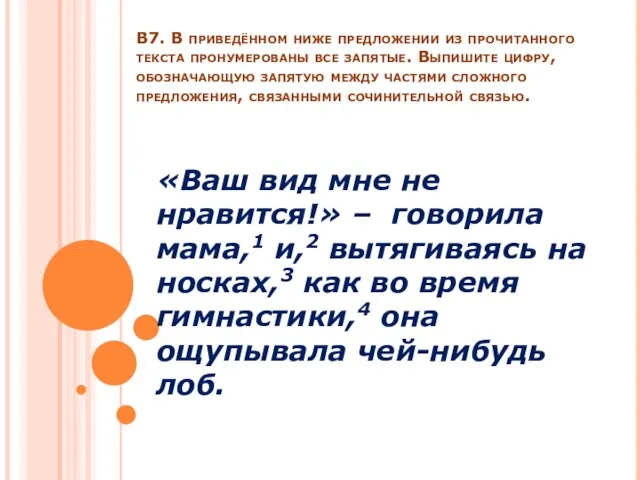 В7. В приведённом ниже предложении из прочитанного текста пронумерованы все запятые. Выпишите цифру, обозначающую запятую между частями сложного предложения, связанными сочинительной связью.

«Ваш вид мне не нравится!» – говорила мама,$^1$ и,$^2$ вытягиваясь на носках,$^3$ как во время гимнастики,$^4$ она ощупывала чей-нибудь лоб.